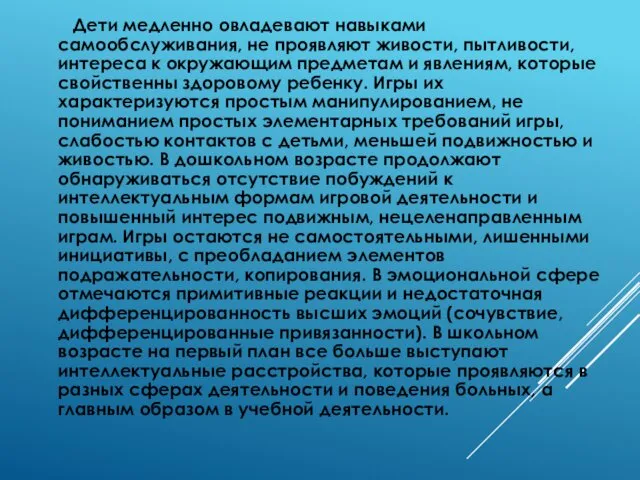 Дети медленно овладевают навыками самообслуживания, не проявляют живости, пытливости, интереса к окружающим предметам и явлениям, которые свойственны здоровому ребенку. Игры их характеризуются простым манипулированием, не пониманием простых элементарных требований игры, слабостью контактов с детьми, меньшей подвижностью и живостью. В дошкольном возрасте продолжают обнаруживаться отсутствие побуждений к интеллектуальным формам игровой деятельности и повышенный интерес подвижным, нецеленаправленным играм. Игры остаются не самостоятельными, лишенными инициативы, с преобладанием элементов подражательности, копирования. В эмоциональной сфере отмечаются примитивные реакции и недостаточная дифференцированность высших эмоций (сочувствие, дифференцированные привязанности). В школьном возрасте на первый план все больше выступают интеллектуальные расстройства, которые проявляются в разных сферах деятельности и поведения больных, а главным образом в учебной деятельности.